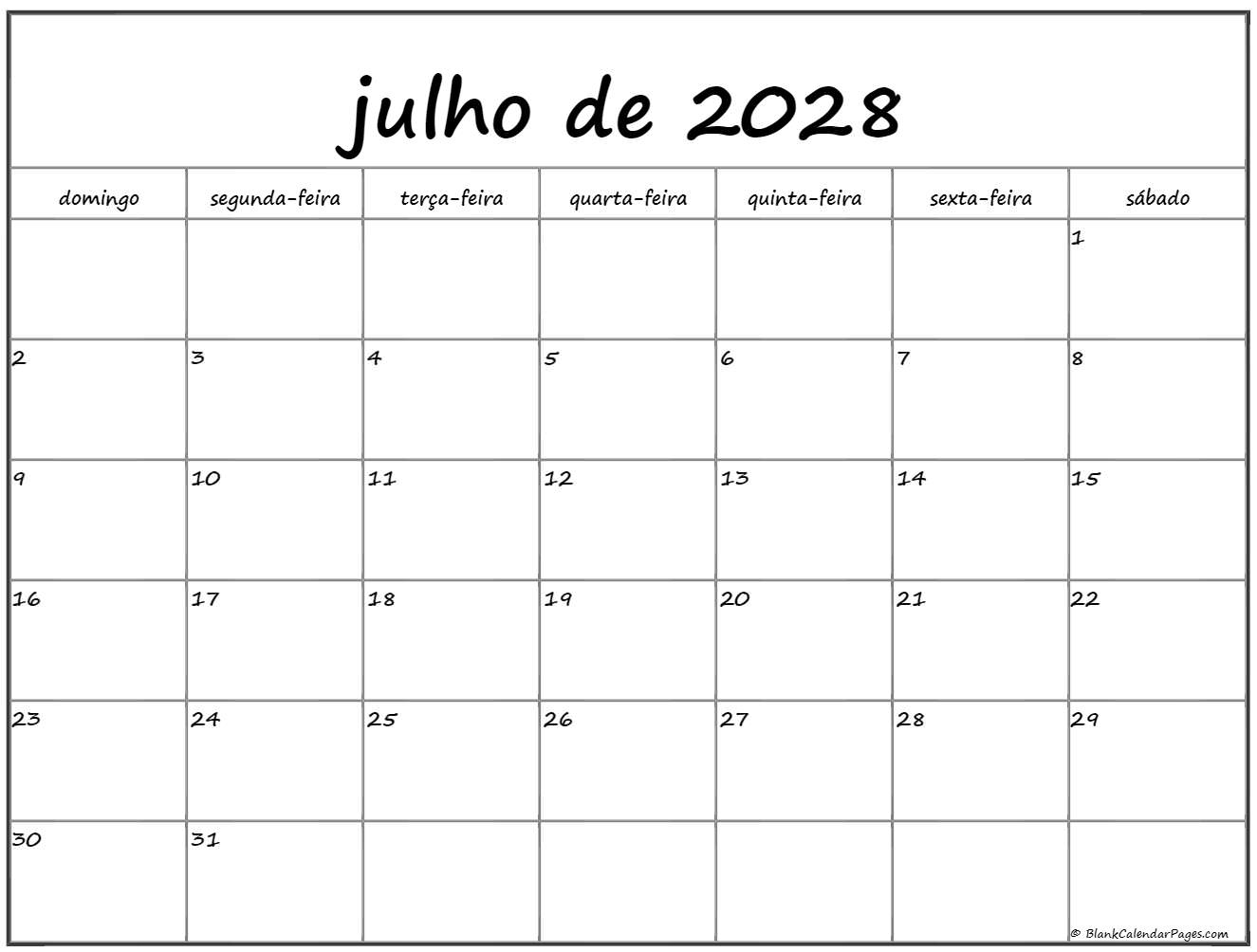 julho de 2028

| domingo | segunda-feira | terça-feira | quarta-feira | quinta-feira | sexta-feira | sábado |
|---|---|---|---|---|---|---|
| | | | | | | 1 |
| 2 | 3 | 4 | 5 | 6 | 7 | 8 |
| 9 | 10 | 11 | 12 | 13 | 14 | 15 |
| 16 | 17 | 18 | 19 | 20 | 21 | 22 |
| 23 | 24 | 25 | 26 | 27 | 28 | 29 |
| 30 | 31 | | | | | |

© BlankCalendarPages.com